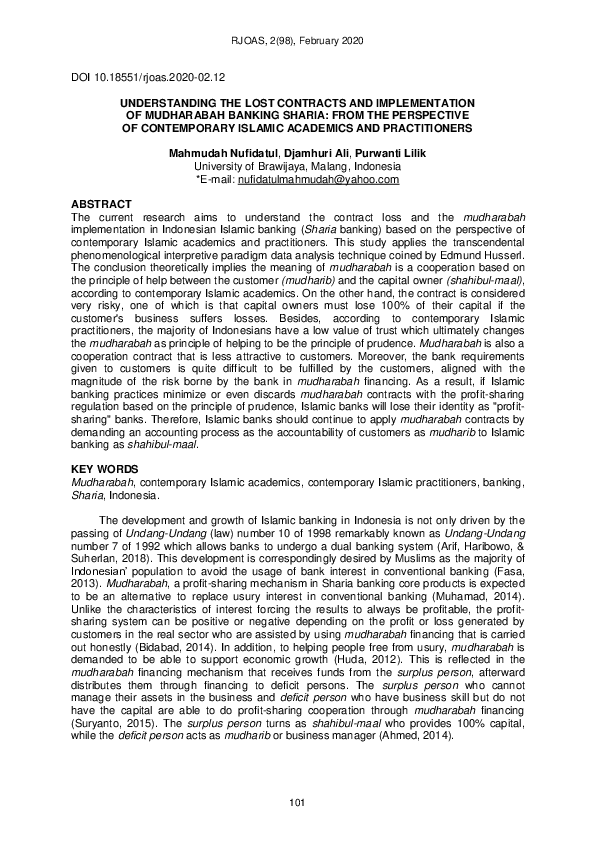 RJOAS, 2(98), February 2020

DOI 10.18551/rjoas.2020-02.12

UNDERSTANDING THE LOST CONTRACTS AND IMPLEMENTATION OF MUDHARABAH BANKING SHARIA: FROM THE PERSPECTIVE OF CONTEMPORARY ISLAMIC ACADEMICS AND PRACTITIONERS

Mahmudah Nufidatul, Djamhuri Ali, Purwanti Lilik
University of Brawijaya, Malang, Indonesia
*E-mail: nufidatulmahmudah@yahoo.com

ABSTRACT
The current research aims to understand the contract loss and the mudharabah implementation in Indonesian Islamic banking (Sharia banking) based on the perspective of contemporary Islamic academics and practitioners. This study applies the transcendental phenomenological interpretive paradigm data analysis technique coined by Edmund Husserl. The conclusion theoretically implies the meaning of mudharabah is a cooperation based on the principle of help between the customer (mudharib) and the capital owner (shahibul-maal), according to contemporary Islamic academics. On the other hand, the contract is considered very risky, one of which is that capital owners must lose 100% of their capital if the customer's business suffers losses. Besides, according to contemporary Islamic practitioners, the majority of Indonesians have a low value of trust which ultimately changes the mudharabah as principle of helping to be the principle of prudence. Mudharabah is also a cooperation contract that is less attractive to customers. Moreover, the bank requirements given to customers is quite difficult to be fulfilled by the customers, aligned with the magnitude of the risk borne by the bank in mudharabah financing. As a result, if Islamic banking practices minimize or even discards mudharabah contracts with the profit-sharing regulation based on the principle of prudence, Islamic banks will lose their identity as "profit-sharing" banks. Therefore, Islamic banks should continue to apply mudharabah contracts by demanding an accounting process as the accountability of customers as mudharib to Islamic banking as shahibul-maal.

KEY WORDS
Mudharabah, contemporary Islamic academics, contemporary Islamic practitioners, banking, Sharia, Indonesia.

The development and growth of Islamic banking in Indonesia is not only driven by the passing of Undang-Undang (law) number 10 of 1998 remarkably known as Undang-Undang number 7 of 1992 which allows banks to undergo a dual banking system (Arif, Haribowo, & Suherlan, 2018). This development is correspondingly desired by Muslims as the majority of Indonesian' population to avoid the usage of bank interest in conventional banking (Fasa, 2013). Mudharabah, a profit-sharing mechanism in Sharia banking core products is expected to be an alternative to replace usury interest in conventional banking (Muhamad, 2014). Unlike the characteristics of interest forcing the results to always be profitable, the profit-sharing system can be positive or negative depending on the profit or loss generated by customers in the real sector who are assisted by using mudharabah financing that is carried out honestly (Bidabad, 2014). In addition, to helping people free from usury, mudharabah is demanded to be able to support economic growth (Huda, 2012). This is reflected in the mudharabah financing mechanism that receives funds from the surplus person, afterward distributes them through financing to deficit persons. The surplus person who cannot manage their assets in the business and deficit person who have business skill but do not have the capital are able to do profit-sharing cooperation through mudharabah financing (Suryanto, 2015). The surplus person turns as shahibul-maal who provides 100% capital, while the deficit person acts as mudharib or business manager (Ahmed, 2014).

101